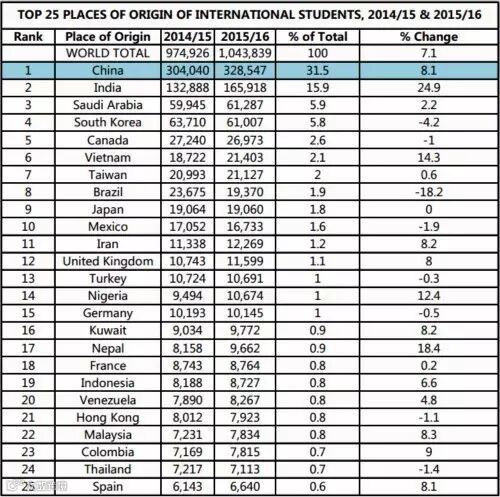 TOP 25 PLACES OF ORIGIN OF INTERNATIONAL STUDENTS, 2014/15 & 2015/16

| Rank | Place of Origin | 2014/15 | 2015/16 | % of Total | % Change |
|---|---|---|---|---|---|
| | WORLD TOTAL | 974,926 | 1,043,839 | 100 | 7.1 |
| 1 | China | 304,040 | 328,547 | 31.5 | 8.1 |
| 2 | India | 132,888 | 165,918 | 15.9 | 24.9 |
| 3 | Saudi Arabia | 59,945 | 61,287 | 5.9 | 2.2 |
| 4 | South Korea | 63,710 | 61,007 | 5.8 | -4.2 |
| 5 | Canada | 27,240 | 26,973 | 2.6 | -1 |
| 6 | Vietnam | 18,722 | 21,403 | 2.1 | 14.3 |
| 7 | Taiwan | 20,993 | 21,127 | 2 | 0.6 |
| 8 | Brazil | 23,675 | 19,370 | 1.9 | -18.2 |
| 9 | Japan | 19,064 | 19,060 | 1.8 | 0 |
| 10 | Mexico | 17,052 | 16,733 | 1.6 | -1.9 |
| 11 | Iran | 11,338 | 12,269 | 1.2 | 8.2 |
| 12 | United Kingdom | 10,743 | 11,599 | 1.1 | 8 |
| 13 | Turkey | 10,724 | 10,691 | 1 | -0.3 |
| 14 | Nigeria | 9,494 | 10,674 | 1 | 12.4 |
| 15 | Germany | 10,193 | 10,145 | 1 | -0.5 |
| 16 | Kuwait | 9,034 | 9,772 | 0.9 | 8.2 |
| 17 | Nepal | 8,158 | 9,662 | 0.9 | 18.4 |
| 18 | France | 8,743 | 8,764 | 0.8 | 0.2 |
| 19 | Indonesia | 8,188 | 8,727 | 0.8 | 6.6 |
| 20 | Venezuela | 7,890 | 8,267 | 0.8 | 4.8 |
| 21 | Hong Kong | 8,012 | 7,923 | 0.8 | -1.1 |
| 22 | Malaysia | 7,231 | 7,834 | 0.8 | 8.3 |
| 23 | Colombia | 7,169 | 7,815 | 0.7 | 9 |
| 24 | Thailand | 7,217 | 7,113 | 0.7 | -1.4 |
| 25 | Spain | 6,143 | 6,640 | 0.6 | 8.1 |